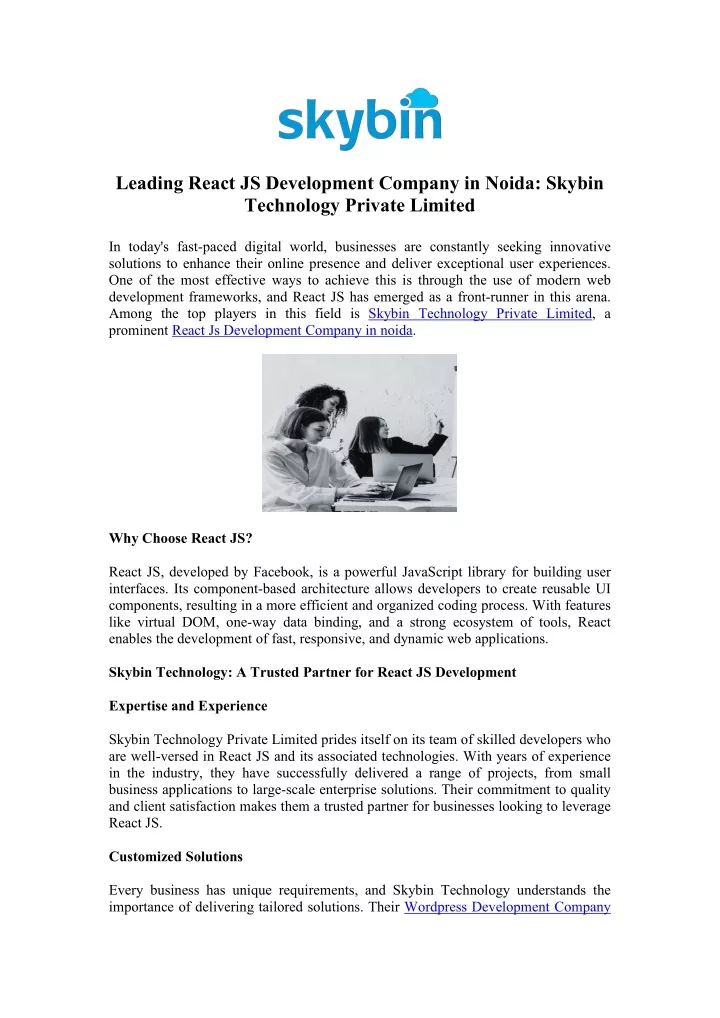 skybin

Leading React JS Development Company in Noida: Skybin Technology Private Limited

In today's fast-paced digital world, businesses are constantly seeking innovative solutions to enhance their online presence and deliver exceptional user experiences. One of the most effective ways to achieve this is through the use of modern web development frameworks, and React JS has emerged as a front-runner in this arena. Among the top players in this field is Skybin Technology Private Limited, a prominent React Js Development Company in noida.

Why Choose React JS?

React JS, developed by Facebook, is a powerful JavaScript library for building user interfaces. Its component-based architecture allows developers to create reusable UI components, resulting in a more efficient and organized coding process. With features like virtual DOM, one-way data binding, and a strong ecosystem of tools, React enables the development of fast, responsive, and dynamic web applications.

Skybin Technology: A Trusted Partner for React JS Development

Expertise and Experience

Skybin Technology Private Limited prides itself on its team of skilled developers who are well-versed in React JS and its associated technologies. With years of experience in the industry, they have successfully delivered a range of projects, from small business applications to large-scale enterprise solutions. Their commitment to quality and client satisfaction makes them a trusted partner for businesses looking to leverage React JS.

Customized Solutions

Every business has unique requirements, and Skybin Technology understands the importance of delivering tailored solutions. Their Wordpress Development Company